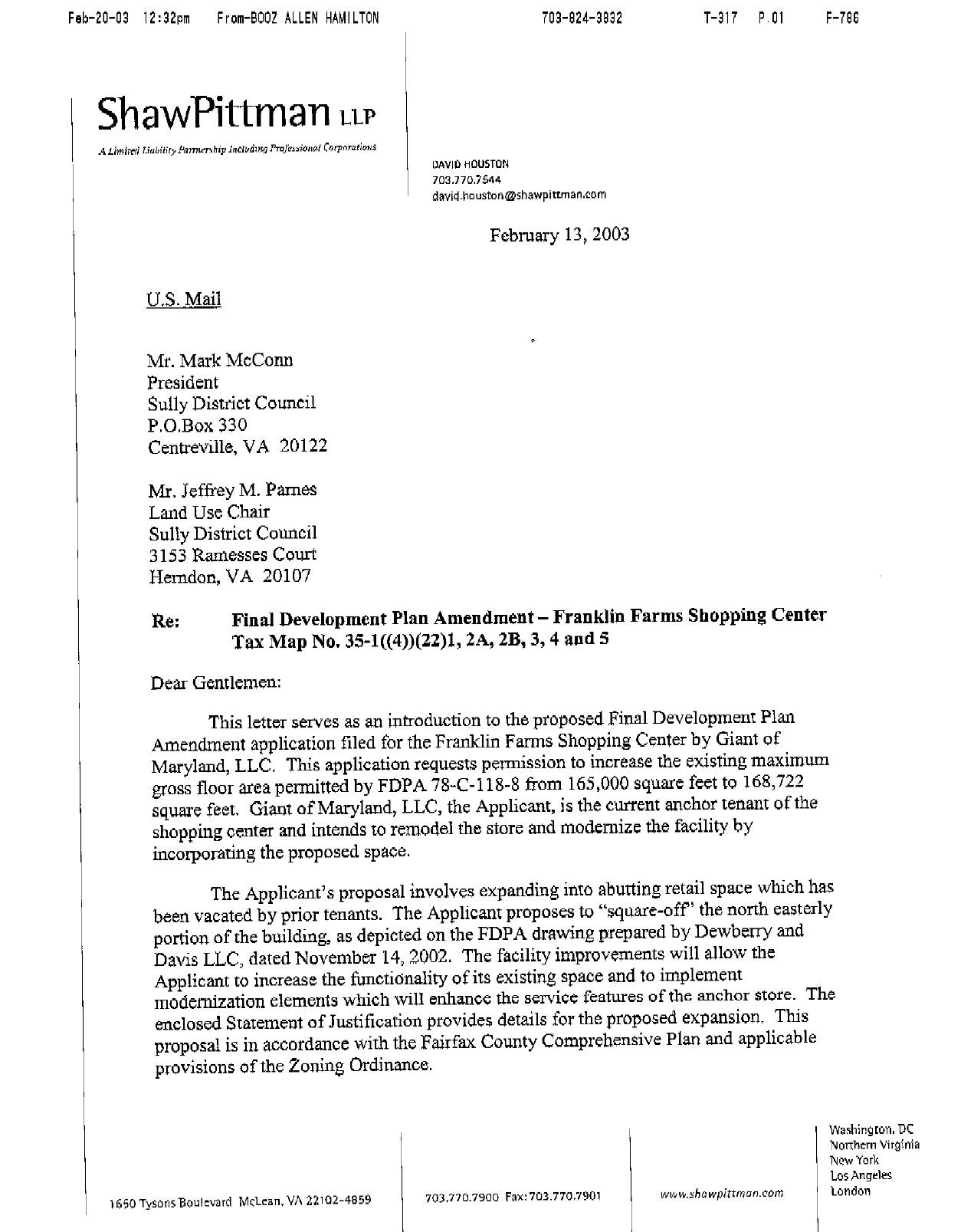 Feb-20-03 12:32pm From-BOOZ ALLEN HAMILTON 703-824-3832 T-317 P.01 F-786

ShawPittman LLP

A Limited Liability Partnership Including Professional Corporations

DAVID HOUSTON
703.770.7544
david.houston@shawpittman.com

February 13, 2003

U.S. Mail

Mr. Mark McConn
President
Sully District Council
P.O.Box 330
Centreville, VA 20122

Mr. Jeffrey M. Parnes
Land Use Chair
Sully District Council
3153 Ramesses Court
Herndon, VA 20107

Re: Final Development Plan Amendment – Franklin Farms Shopping Center
Tax Map No. 35-1((4))(22)1, 2A, 2B, 3, 4 and 5

Dear Gentlemen:

This letter serves as an introduction to the proposed Final Development Plan Amendment application filed for the Franklin Farms Shopping Center by Giant of Maryland, LLC. This application requests permission to increase the existing maximum gross floor area permitted by FDPA 78-C-118-8 from 165,000 square feet to 168,722 square feet. Giant of Maryland, LLC, the Applicant, is the current anchor tenant of the shopping center and intends to remodel the store and modernize the facility by incorporating the proposed space.

The Applicant's proposal involves expanding into abutting retail space which has been vacated by prior tenants. The Applicant proposes to "square-off" the north easterly portion of the building, as depicted on the FDPA drawing prepared by Dewberry and Davis LLC, dated November 14, 2002. The facility improvements will allow the Applicant to increase the functionality of its existing space and to implement modernization elements which will enhance the service features of the anchor store. The enclosed Statement of Justification provides details for the proposed expansion. This proposal is in accordance with the Fairfax County Comprehensive Plan and applicable provisions of the Zoning Ordinance.

1650 Tysons Boulevard McLean, VA 22102-4859

703.770.7900 Fax: 703.770.7901

www.shawpittman.com

Washington, DC
Northern Virginia
New York
Los Angeles
London